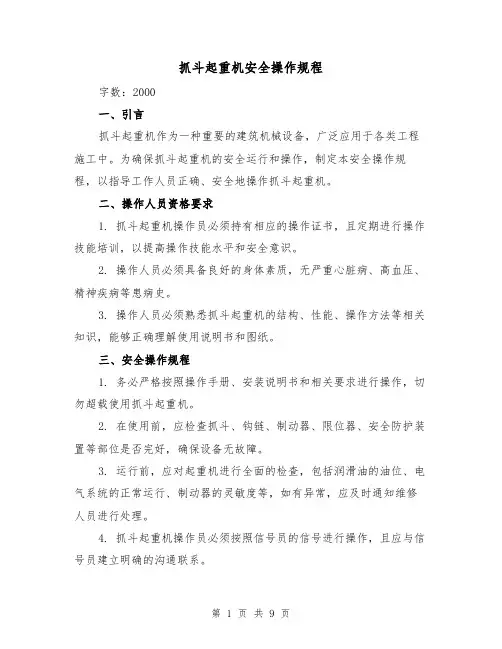 抓斗起重机安全操作规程

字数：2000

一、引言

抓斗起重机作为一种重要的建筑机械设备，广泛应用于各类工程施工中。为确保抓斗起重机的安全运行和操作，制定本安全操作规程，以指导工作人员正确、安全地操作抓斗起重机。

二、操作人员资格要求

1. 抓斗起重机操作员必须持有相应的操作证书，且定期进行操作技能培训，以提高操作技能水平和安全意识。

2. 操作人员必须具备良好的身体素质，无严重心脏病、高血压、精神疾病等患病史。

3. 操作人员必须熟悉抓斗起重机的结构、性能、操作方法等相关知识，能够正确理解使用说明书和图纸。

三、安全操作规程

1. 务必严格按照操作手册、安装说明书和相关要求进行操作，切勿超载使用抓斗起重机。

2. 在使用前，应检查抓斗、钩链、制动器、限位器、安全防护装置等部位是否完好，确保设备无故障。

3. 运行前，应对起重机进行全面的检查，包括润滑油的油位、电气系统的正常运行、制动器的灵敏度等，如有异常，应及时通知维修人员进行处理。

4. 抓斗起重机操作员必须按照信号员的信号进行操作，且应与信号员建立明确的沟通联系。

第 1 页 共 9 页